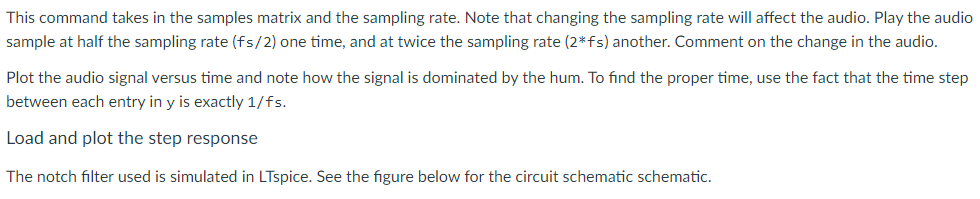 This command takes in the samples matrix and the sampling rate. Note that changing the sampling rate will affect the audio. Play the audio sample at half the sampling rate (fs/2) one time, and at twice the sampling rate (2*fs) another. Comment on the change in the audio.

Plot the audio signal versus time and note how the signal is dominated by the hum. To find the proper time, use the fact that the time step between each entry in y is exactly 1/fs.

Load and plot the step response

The notch filter used is simulated in LTspice. See the figure below for the circuit schematic schematic.